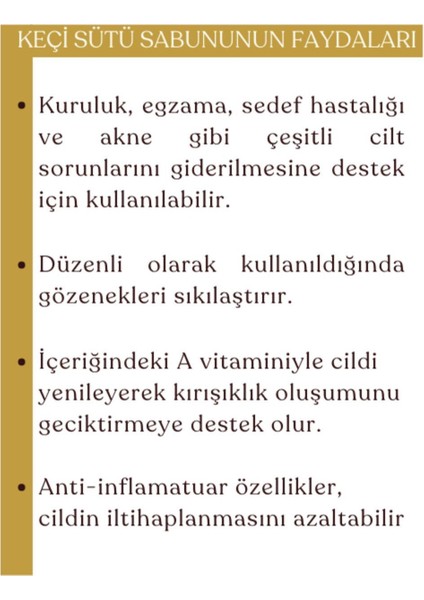 KEÇİ SÜTÜ SABUNUNUN FAYDALARI

• Kuruluk, egzama, sedef hastalığı ve akne gibi çeşitli cilt sorunlarını giderilmesine destek için kullanılabilir.

• Düzenli olarak kullanıldığında gözenekleri sıkılaştırır.

• İçeriğindeki A vitaminiyle cildi yenileyerek kırışıklık oluşumunu geciktirmeye destek olur.

• Anti-inflamatuar özellikler, cildin iltihaplanmasını azaltabilir